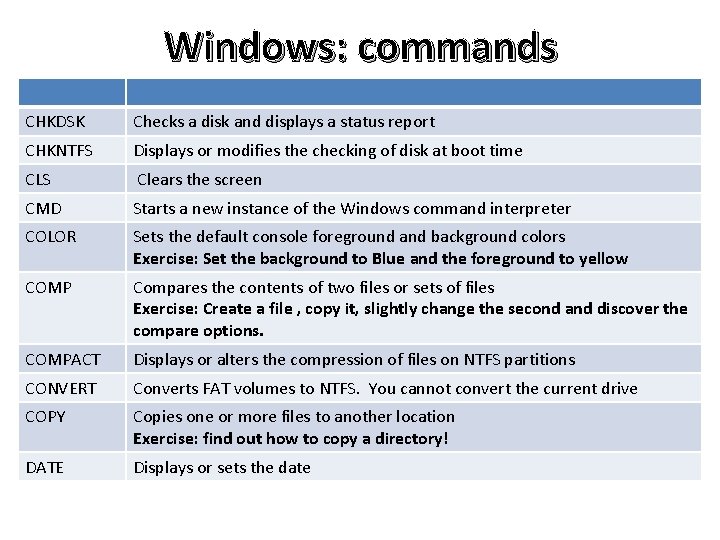 Windows: commands

| | |
|---|---|
| CHKDSK | Checks a disk and displays a status report |
| CHKNTFS | Displays or modifies the checking of disk at boot time |
| CLS | Clears the screen |
| CMD | Starts a new instance of the Windows command interpreter |
| COLOR | Sets the default console foreground and background colors **Exercise: Set the background to Blue and the foreground to yellow** |
| COMP | Compares the contents of two files or sets of files **Exercise: Create a file , copy it, slightly change the second and discover the compare options.** |
| COMPACT | Displays or alters the compression of files on NTFS partitions |
| CONVERT | Converts FAT volumes to NTFS. You cannot convert the current drive |
| COPY | Copies one or more files to another location **Exercise: find out how to copy a directory!** |
| DATE | Displays or sets the date |